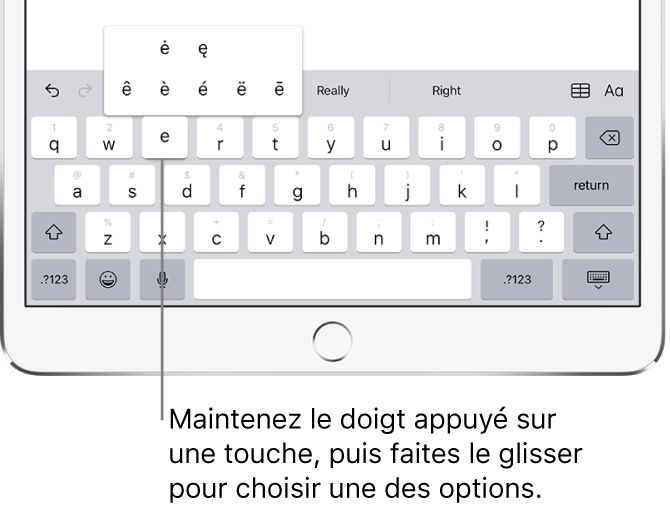 ė ę
ê è é ë ē

Really

Right

Aa

1 q
2 w
e
4 r
5 t
6 y
7 u
8 i
9 o
0 p

@ a
# s
$ d
& f
* g
( h
) j
' k
" l
return

% z
x
+ c
= v
/ b
; n
: m
! ,
? .

.?123
.?123

Maintenez le doigt appuyé sur une touche, puis faites le glisser pour choisir une des options.